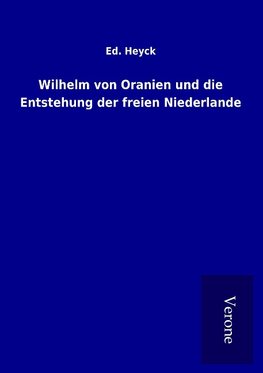 Ed. Heyck

Wilhelm von Oranien und die Entstehung der freien Niederlande

Verone